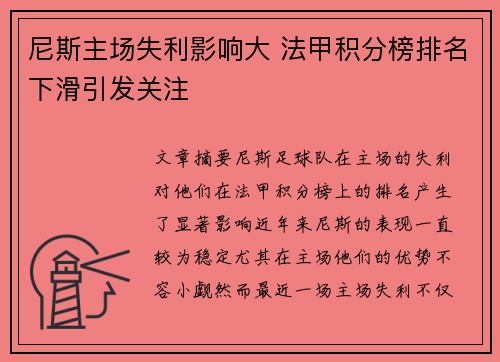 尼斯主场失利影响大 法甲积分榜排名下滑引发关注

文章摘要尼斯足球队在主场的失利对他们在法甲积分榜上的排名产生了显著影响近年来尼斯的表现一直较为稳定尤其在主场他们的优势不容小觑然而最近一场主场失利不仅